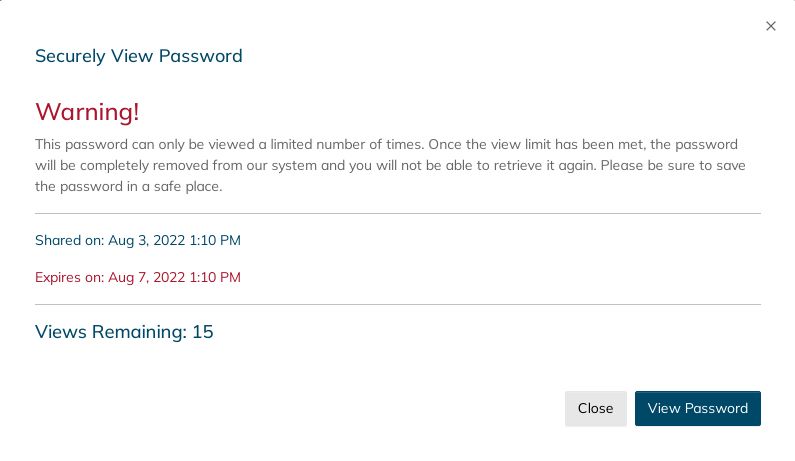 ×

Securely View Password

Warning!

This password can only be viewed a limited number of times. Once the view limit has been met, the password will be completely removed from our system and you will not be able to retrieve it again. Please be sure to save the password in a safe place.

Shared on: Aug 3, 2022 1:10 PM

Expires on: Aug 7, 2022 1:10 PM

Views Remaining: 15

Close

View Password